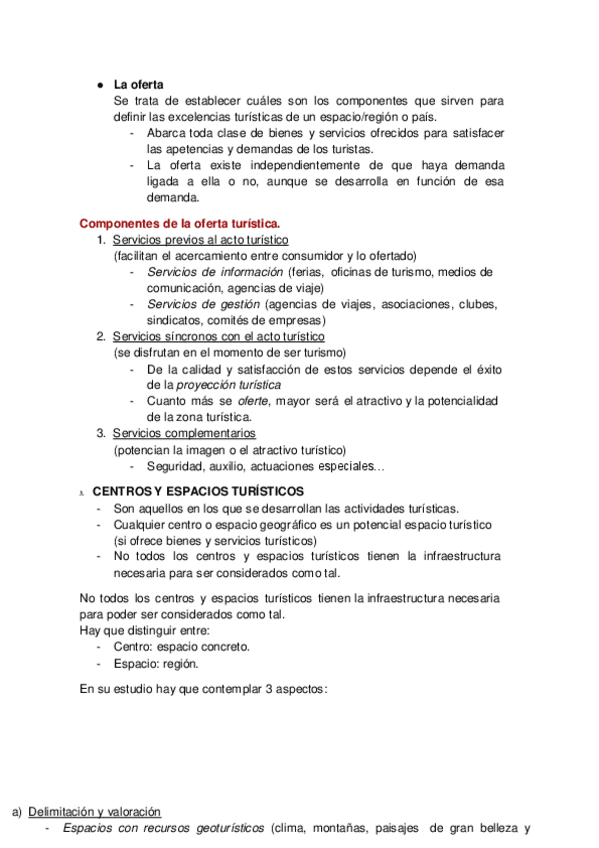 ● La oferta
Se trata de establecer cuáles son los componentes que sirven para definir las excelencias turísticas de un espacio/región o país.
- Abarca toda clase de bienes y servicios ofrecidos para satisfacer las apetencias y demandas de los turistas.
- La oferta existe independientemente de que haya demanda ligada a ella o no, aunque se desarrolla en función de esa demanda.

Componentes de la oferta turística.
1. Servicios previos al acto turístico
(facilitan el acercamiento entre consumidor y lo ofertado)
- Servicios de información (ferias, oficinas de turismo, medios de comunicación, agencias de viaje)
- Servicios de gestión (agencias de viajes, asociaciones, clubes, sindicatos, comités de empresas)
2. Servicios síncronos con el acto turístico
(se disfrutan en el momento de ser turismo)
- De la calidad y satisfacción de estos servicios depende el éxito de la proyección turística
- Cuanto más se oferte, mayor será el atractivo y la potencialidad de la zona turística.
3. Servicios complementarios
(potencian la imagen o el atractivo turístico)
- Seguridad, auxilio, actuaciones especiales…

3. CENTROS Y ESPACIOS TURÍSTICOS
- Son aquellos en los que se desarrollan las actividades turísticas.
- Cualquier centro o espacio geográfico es un potencial espacio turístico (si ofrece bienes y servicios turísticos)
- No todos los centros y espacios turísticos tienen la infraestructura necesaria para ser considerados como tal.

No todos los centros y espacios turísticos tienen la infraestructura necesaria para poder ser considerados como tal.
Hay que distinguir entre:
- Centro: espacio concreto.
- Espacio: región.

En su estudio hay que contemplar 3 aspectos:

a) Delimitación y valoración
- Espacios con recursos geoturísticos (clima, montañas, paisajes de gran belleza y